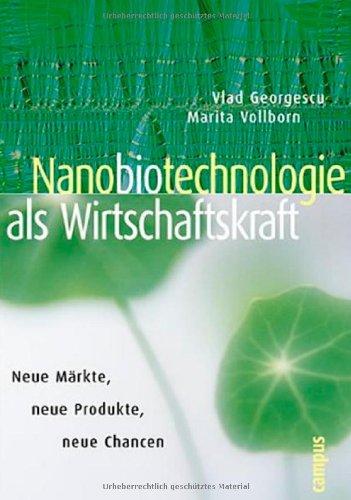 Urheberrechtlich geschütztes Material

Vlad Georgescu
Marita Vollborn

Nanobiotechnologie als Wirtschaftskraft

Neue Märkte,
neue Produkte,
neue Chancen

campus

Urheberrechtlich geschütztes Material